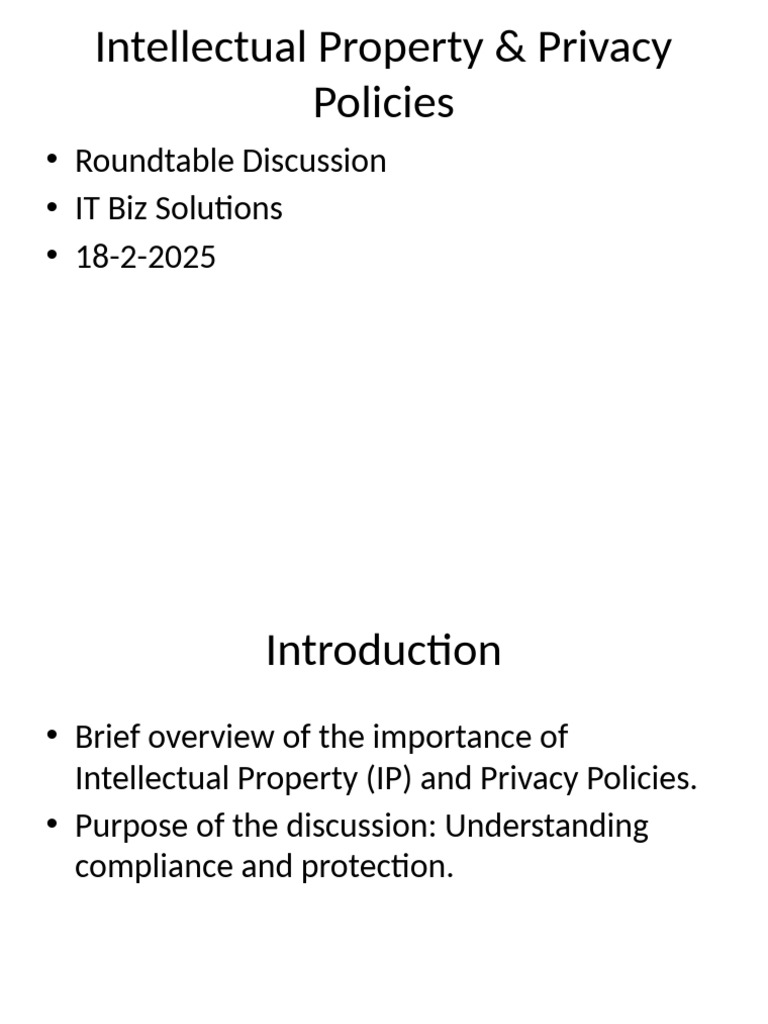 Intellectual Property & Privacy Policies

• Roundtable Discussion
• IT Biz Solutions
• 18-2-2025

Introduction

• Brief overview of the importance of Intellectual Property (IP) and Privacy Policies.
• Purpose of the discussion: Understanding compliance and protection.